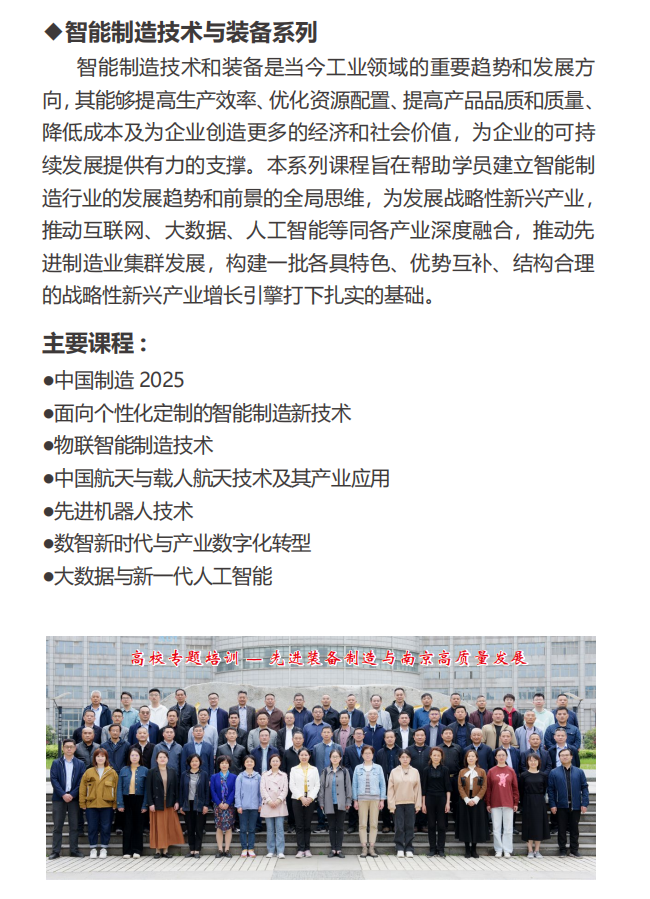 ◆智能制造技术与装备系列

智能制造技术和装备是当今工业领域的重要趋势和发展方向，其能够提高生产效率、优化资源配置、提高产品品质和质量、降低成本及为企业创造更多的经济和社会价值，为企业的可持续发展提供有力的支撑。本系列课程旨在帮助学员建立智能制造行业的发展趋势和前景的全局思维，为发展战略性新兴产业，推动互联网、大数据、人工智能等同各产业深度融合，推动先进制造业集群发展，构建一批各具特色、优势互补、结构合理的战略性新兴产业增长引擎打下扎实的基础。

主要课程：

●中国制造 2025
●面向个性化定制的智能制造新技术
●物联智能制造技术
●中国航天与载人航天技术及其产业应用
●先进机器人技术
●数智新时代与产业数字化转型
●大数据与新一代人工智能

高校专题培训 — 先进装备制造与南京高质量发展